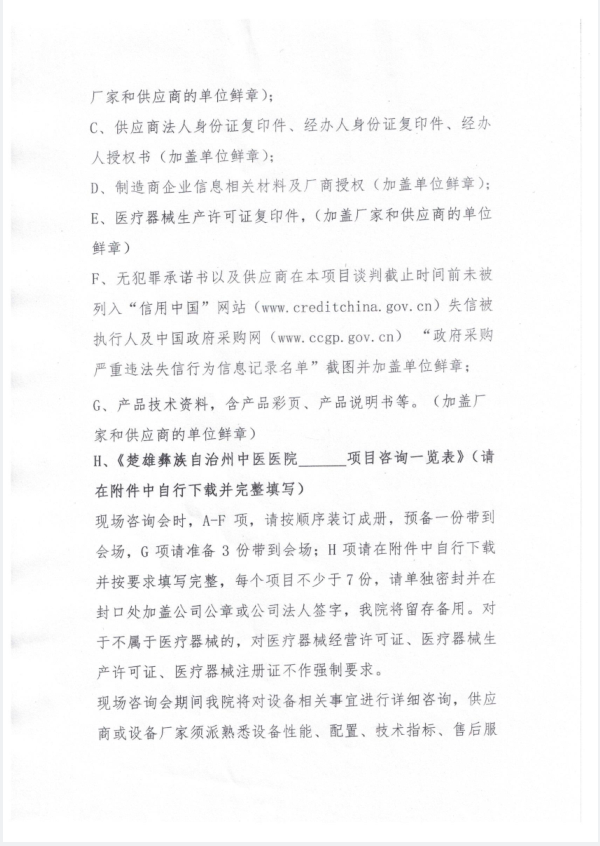 厂家和供应商的单位鲜章）；

C、供应商法人身份证复印件、经办人身份证复印件、经办人授权书（加盖单位鲜章）；

D、制造商企业信息相关材料及厂商授权（加盖单位鲜章）；

E、医疗器械生产许可证复印件，（加盖厂家和供应商的单位鲜章）

F、无犯罪承诺书以及供应商在本项目谈判截止时间前未被列入“信用中国”网站（www.creditchina.gov.cn）失信被执行人及中国政府采购网（www.ccgp.gov.cn）“政府采购严重违法失信行为信息记录名单”截图并加盖单位鲜章；

G、产品技术资料，含产品彩页、产品说明书等。（加盖厂家和供应商的单位鲜章）

H、《楚雄彝族自治州中医医院______项目咨询一览表》（请在附件中自行下载并完整填写）

现场咨询会时，A-F 项，请按顺序装订成册，预备一份带到会场，G 项请准备 3 份带到会场；H 项请在附件中自行下载并按要求填写完整，每个项目不少于 7 份，请单独密封并在封口处加盖公司公章或公司法人签字，我院将留存备用。对于不属于医疗器械的，对医疗器械经营许可证、医疗器械生产许可证、医疗器械注册证不作强制要求。

现场咨询会期间我院将对设备相关事宜进行详细咨询，供应商或设备厂家须派熟悉设备性能、配置、技术指标、售后服